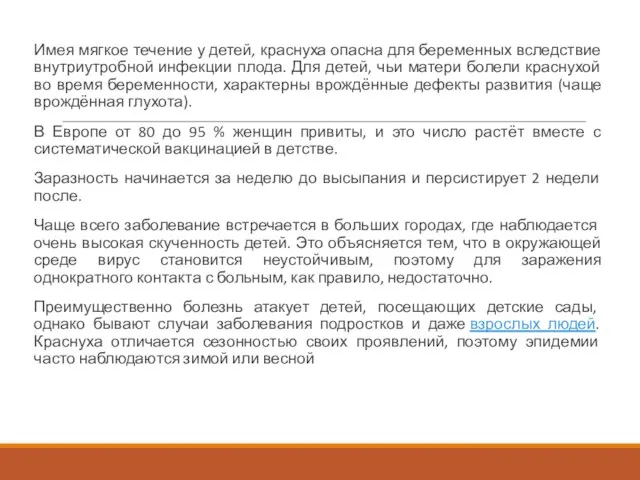 Имея мягкое течение у детей, краснуха опасна для беременных вследствие внутриутробной инфекции плода. Для детей, чьи матери болели краснухой во время беременности, характерны врождённые дефекты развития (чаще врождённая глухота).

В Европе от 80 до 95 % женщин привиты, и это число растёт вместе с систематической вакцинацией в детстве.

Заразность начинается за неделю до высыпания и персистирует 2 недели после.

Чаще всего заболевание встречается в больших городах, где наблюдается очень высокая скученность детей. Это объясняется тем, что в окружающей среде вирус становится неустойчивым, поэтому для заражения однократного контакта с больным, как правило, недостаточно.

Преимущественно болезнь атакует детей, посещающих детские сады, однако бывают случаи заболевания подростков и даже взрослых людей. Краснуха отличается сезонностью своих проявлений, поэтому эпидемии часто наблюдаются зимой или весной